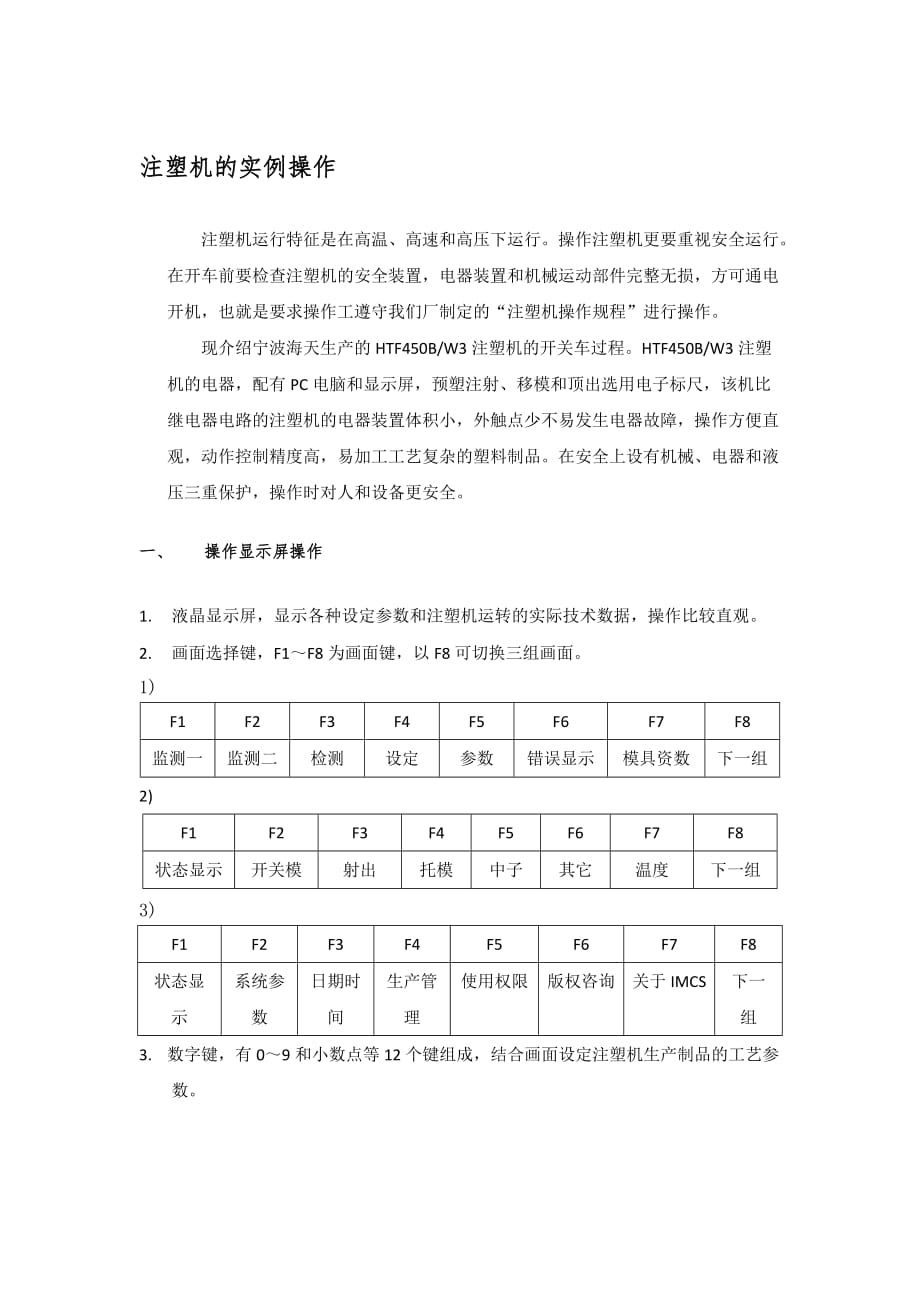 注塑机的实例操作

注塑机运行特征是在高温、高速和高压下运行。操作注塑机更要重视安全运行。在开车前要检查注塑机的安全装置，电器装置和机械运动部件完整无损，方可通电开机，也就是要求操作工遵守我们厂制定的“注塑机操作规程”进行操作。

现介绍宁波海天生产的 HTF450B/W3 注塑机的开关车过程。HTF450B/W3 注塑机的电器，配有 PC 电脑和显示屏，预塑注射、移模和顶出选用电子标尺，该机比继电器电路的注塑机的电器装置体积小，外触点少不易发生电器故障，操作方便直观，动作控制精度高，易加工工艺复杂的塑料制品。在安全上设有机械、电器和液压三重保护，操作时对人和设备更安全。

一、　操作显示屏操作

1. 液晶显示屏，显示各种设定参数和注塑机运转的实际技术数据，操作比较直观。

2. 画面选择键，F1～F8 为画面键，以 F8 可切换三组画面。

1)

| F1 | F2 | F3 | F4 | F5 | F6 | F7 | F8 |
|---|---|---|---|---|---|---|---|
| 监测一 | 监测二 | 检测 | 设定 | 参数 | 错误显示 | 模具资数 | 下一组 |

2)

| F1 | F2 | F3 | F4 | F5 | F6 | F7 | F8 |
|---|---|---|---|---|---|---|---|
| 状态显示 | 开关模 | 射出 | 托模 | 中子 | 其它 | 温度 | 下一组 |

3)

| F1 | F2 | F3 | F4 | F5 | F6 | F7 | F8 |
|---|---|---|---|---|---|---|---|
| 状态显示 | 系统参数 | 日期时间 | 生产管理 | 使用权限 | 版权咨询 | 关于 IMCS | 下一组 |

3. 数字键，有 0～9 和小数点等 12 个键组成，结合画面设定注塑机生产制品的工艺参数。